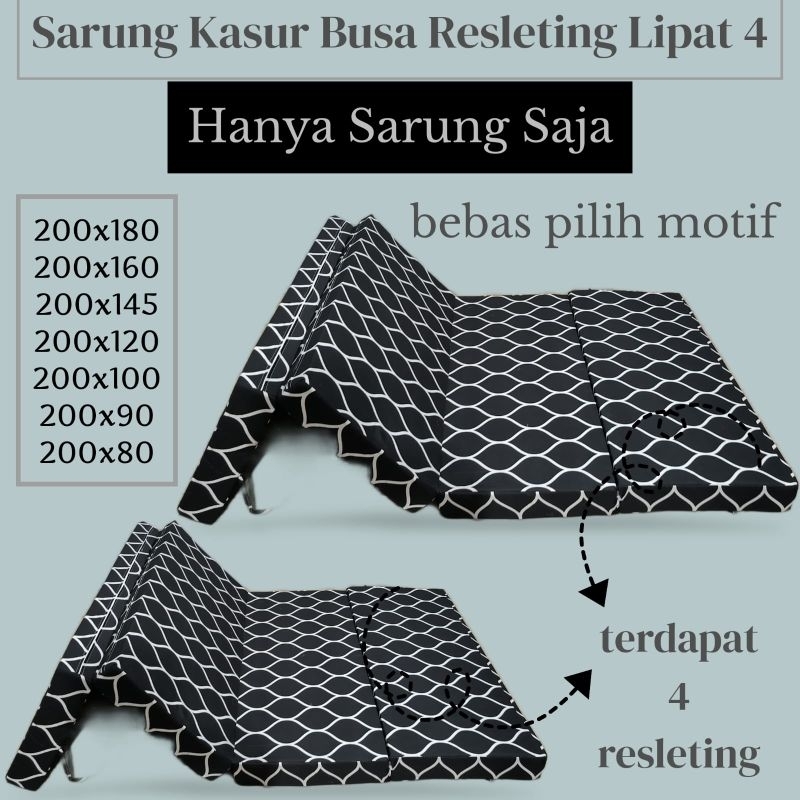 Sarung Kasur Busa Resleting Lipat 4

Hanya Sarung Saja

200x180
200x160
200x145
200x120
200x100
200x90
200x80

bebas pilih motif

terdapat
4
resleting